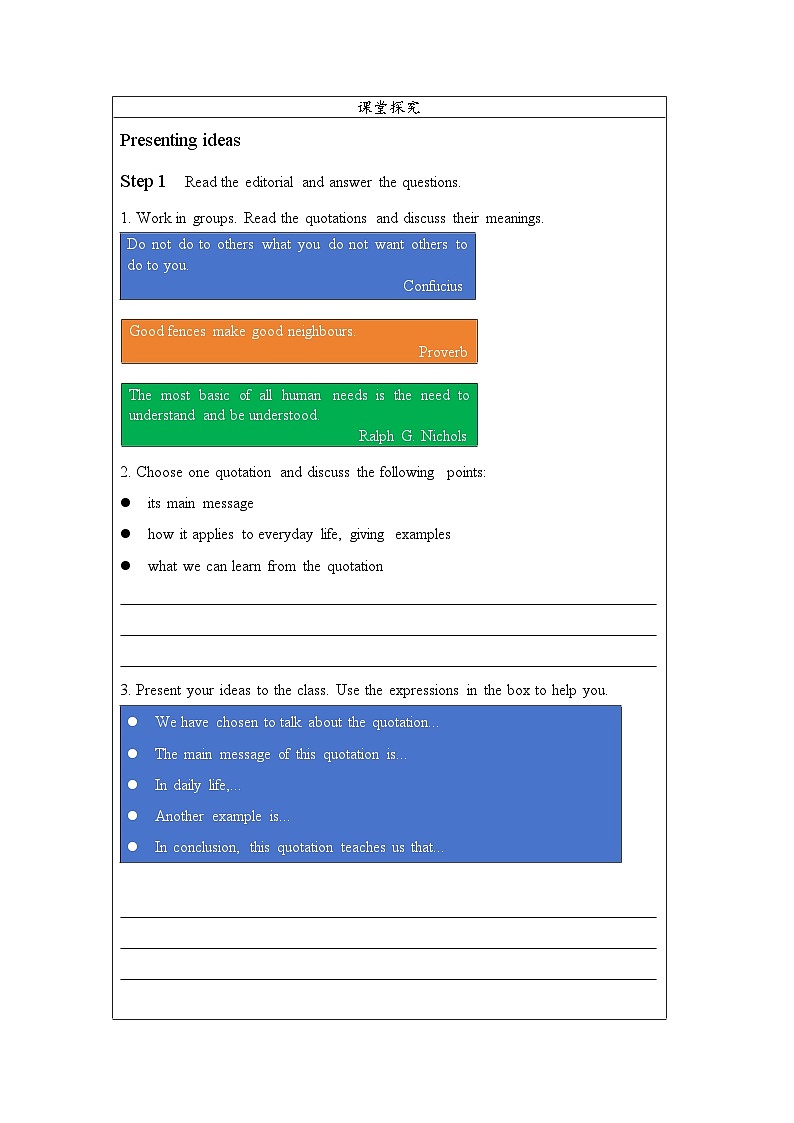 课堂探究

Presenting ideas

Step 1 Read the editorial and answer the questions.

1. Work in groups. Read the quotations and discuss their meanings.

Do not do to others what you do not want others to do to you.
Confucius

Good fences make good neighbours.
Proverb

The most basic of all human needs is the need to understand and be understood.
Ralph G. Nichols

2. Choose one quotation and discuss the following points:

● its main message

● how it applies to everyday life, giving examples

● what we can learn from the quotation

3. Present your ideas to the class. Use the expressions in the box to help you.

● We have chosen to talk about the quotation...

● The main message of this quotation is...

● In daily life,...

● Another example is...

● In conclusion, this quotation teaches us that...